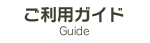 ご利用ガイド
Guide